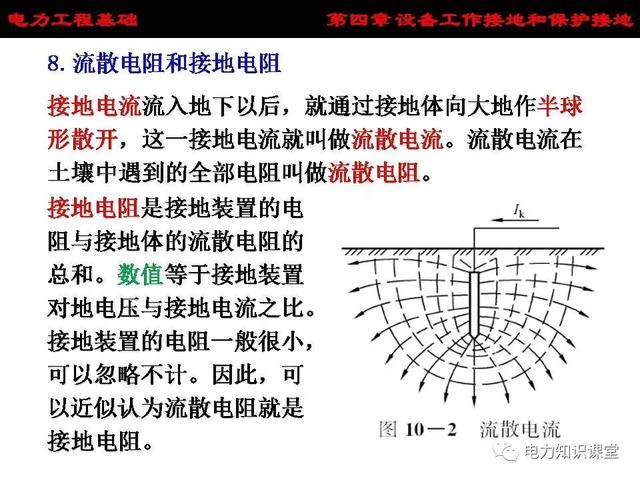 电力工程基础　　第四章 设备工作接地和保护接地

8. 流散电阻和接地电阻

接地电流流入地下以后，就通过接地体向大地作半球形散开，这一接地电流就叫做流散电流。流散电流在土壤中遇到的全部电阻叫做流散电阻。

接地电阻是接地装置的电阻与接地体的流散电阻的总和。数值等于接地装置对地电压与接地电流之比。接地装置的电阻一般很小，可以忽略不计。因此，可以近似认为流散电阻就是接地电阻。

$I_k$

图 10－2　流散电流

电力知识课堂